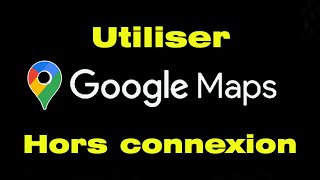 Utiliser

Google Maps

Hors connexion